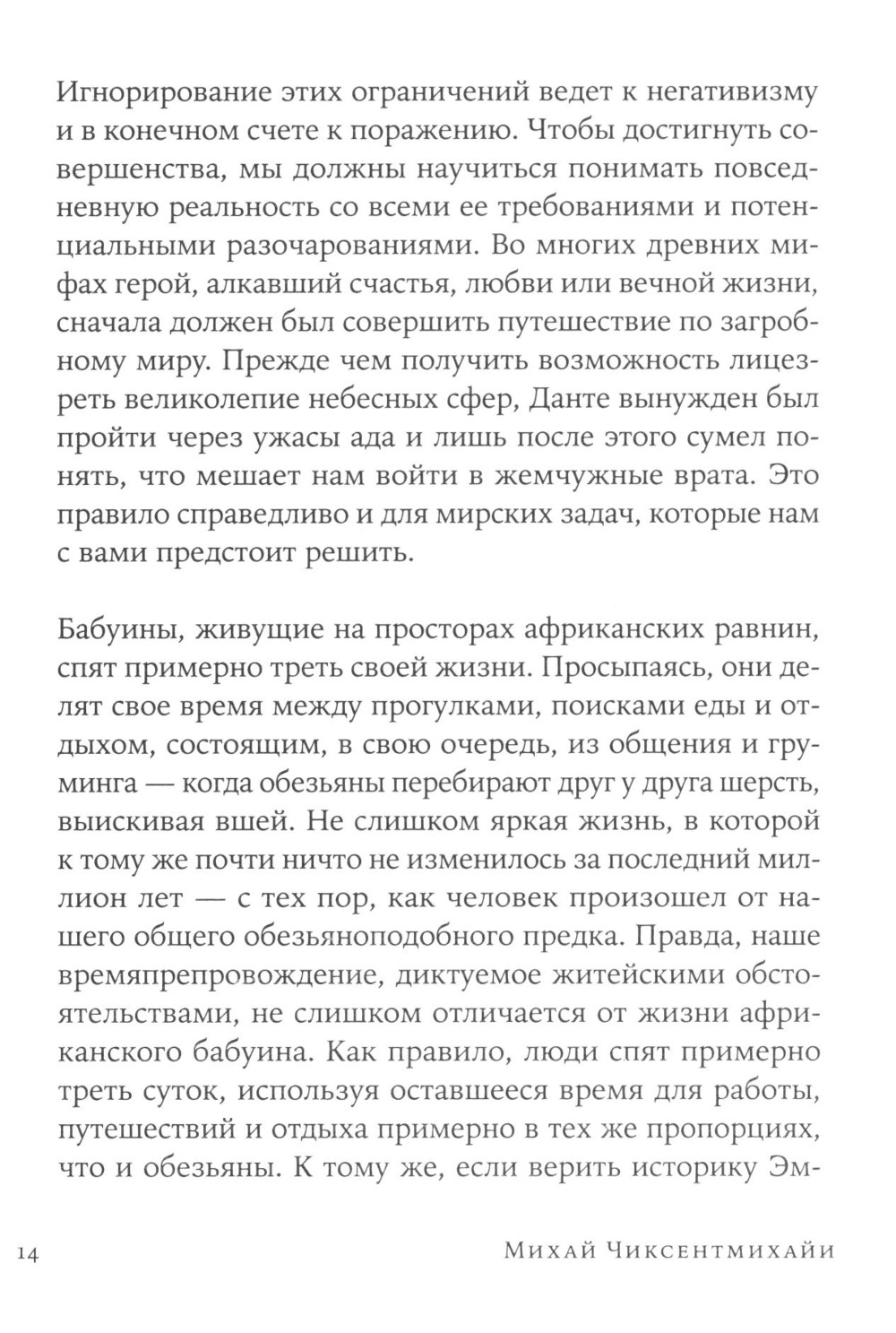 Игнорирование этих ограничений ведет к негативизму и в конечном счете к поражению. Чтобы достигнуть совершенства, мы должны научиться понимать повседневную реальность со всеми ее требованиями и потенциальными разочарованиями. Во многих древних мифах герой, алкавший счастья, любви или вечной жизни, сначала должен был совершить путешествие по загробному миру. Прежде чем получить возможность лицезреть великолепие небесных сфер, Данте вынужден был пройти через ужасы ада и лишь после этого сумел понять, что мешает нам войти в жемчужные врата. Это правило справедливо и для мирских задач, которые нам с вами предстоит решить.

Бабуины, живущие на просторах африканских равнин, спят примерно треть своей жизни. Просыпаясь, они делят свое время между прогулками, поисками еды и отдыхом, состоящим, в свою очередь, из общения и груминга — когда обезьяны перебирают друг у друга шерсть, выискивая вшей. Не слишком яркая жизнь, в которой к тому же почти ничто не изменилось за последний миллион лет — с тех пор, как человек произошел от нашего общего обезьяноподобного предка. Правда, наше времяпрепровождение, диктуемое житейскими обстоятельствами, не слишком отличается от жизни африканского бабуина. Как правило, люди спят примерно треть суток, используя оставшееся время для работы, путешествий и отдыха примерно в тех же пропорциях, что и обезьяны. К тому же, если верить историку Эм-

14 Михай Чиксентмихайи